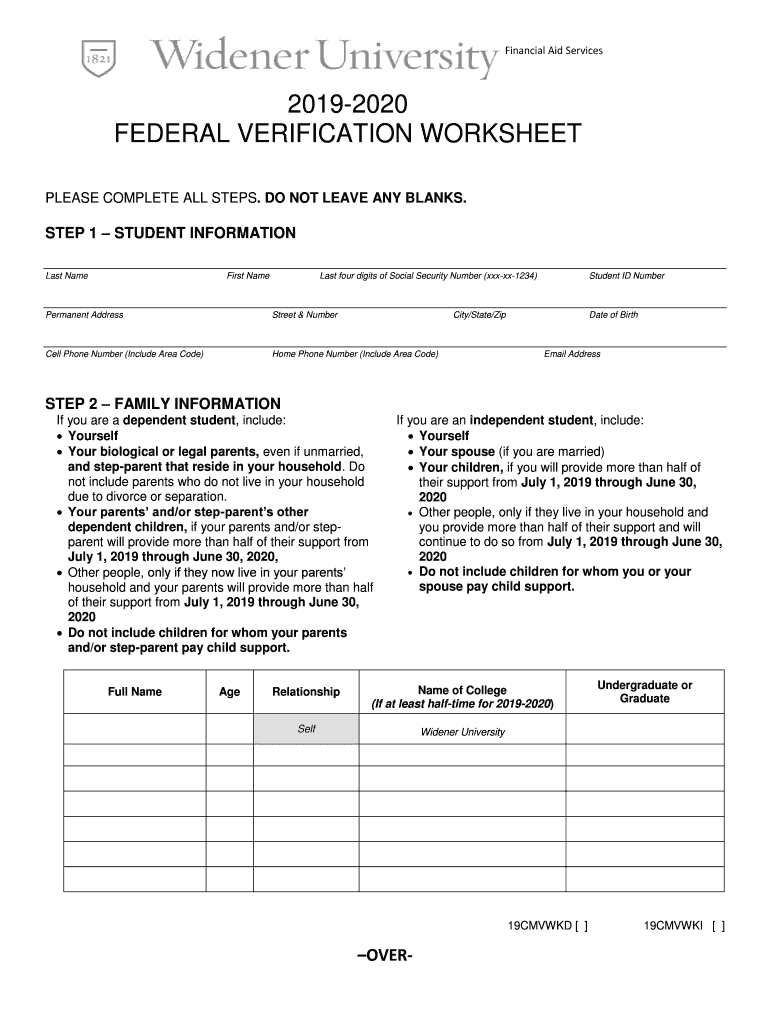 1821 Widener University Financial Aid Services

2019-2020
FEDERAL VERIFICATION WORKSHEET

PLEASE COMPLETE ALL STEPS. DO NOT LEAVE ANY BLANKS.

STEP 1 – STUDENT INFORMATION

Last Name First Name Last four digits of Social Security Number (xxx-xx-1234) Student ID Number

Permanent Address Street & Number City/State/Zip Date of Birth

Cell Phone Number (Include Area Code) Home Phone Number (Include Area Code) Email Address

STEP 2 – FAMILY INFORMATION

If you are a dependent student, include:
• Yourself
• Your biological or legal parents, even if unmarried, and step-parent that reside in your household. Do not include parents who do not live in your household due to divorce or separation.
• Your parents' and/or step-parent's other dependent children, if your parents and/or step-parent will provide more than half of their support from July 1, 2019 through June 30, 2020,
• Other people, only if they now live in your parents' household and your parents will provide more than half of their support from July 1, 2019 through June 30, 2020
• Do not include children for whom your parents and/or step-parent pay child support.

If you are an independent student, include:
• Yourself
• Your spouse (if you are married)
• Your children, if you will provide more than half of their support from July 1, 2019 through June 30, 2020
• Other people, only if they live in your household and you provide more than half of their support and will continue to do so from July 1, 2019 through June 30, 2020
• Do not include children for whom you or your spouse pay child support.

| Full Name | Age | Relationship | Name of College (If at least half-time for 2019-2020) | Undergraduate or Graduate |
|---|---|---|---|---|
| | | Self | Widener University | |
| | | | | |
| | | | | |
| | | | | |
| | | | | |
| | | | | |
| | | | | |

19CMVWKD [ ] 19CMVWKI [ ]

–OVER-